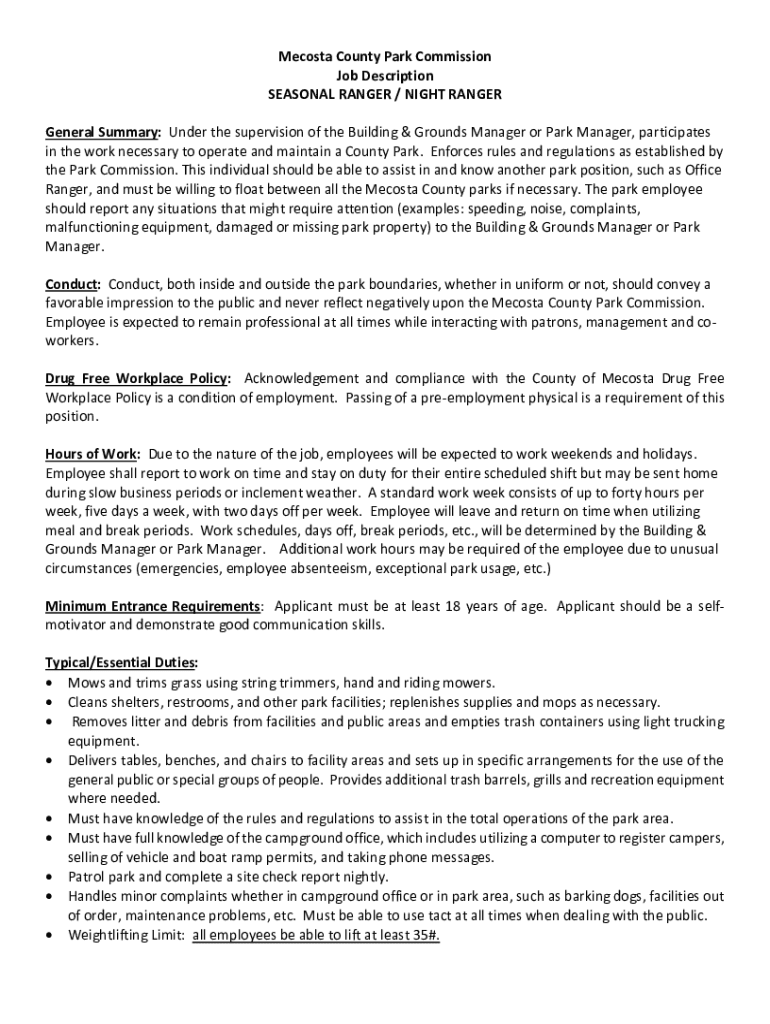 Mecosta County Park Commission
Job Description
SEASONAL RANGER / NIGHT RANGER

General Summary: Under the supervision of the Building & Grounds Manager or Park Manager, participates in the work necessary to operate and maintain a County Park. Enforces rules and regulations as established by the Park Commission. This individual should be able to assist in and know another park position, such as Office Ranger, and must be willing to float between all the Mecosta County parks if necessary. The park employee should report any situations that might require attention (examples: speeding, noise, complaints, malfunctioning equipment, damaged or missing park property) to the Building & Grounds Manager or Park Manager.

Conduct: Conduct, both inside and outside the park boundaries, whether in uniform or not, should convey a favorable impression to the public and never reflect negatively upon the Mecosta County Park Commission. Employee is expected to remain professional at all times while interacting with patrons, management and co-workers.

Drug Free Workplace Policy: Acknowledgement and compliance with the County of Mecosta Drug Free Workplace Policy is a condition of employment. Passing of a pre-employment physical is a requirement of this position.

Hours of Work: Due to the nature of the job, employees will be expected to work weekends and holidays. Employee shall report to work on time and stay on duty for their entire scheduled shift but may be sent home during slow business periods or inclement weather. A standard work week consists of up to forty hours per week, five days a week, with two days off per week. Employee will leave and return on time when utilizing meal and break periods. Work schedules, days off, break periods, etc., will be determined by the Building & Grounds Manager or Park Manager. Additional work hours may be required of the employee due to unusual circumstances (emergencies, employee absenteeism, exceptional park usage, etc.)

Minimum Entrance Requirements: Applicant must be at least 18 years of age. Applicant should be a self-motivator and demonstrate good communication skills.

Typical/Essential Duties:
• Mows and trims grass using string trimmers, hand and riding mowers.
• Cleans shelters, restrooms, and other park facilities; replenishes supplies and mops as necessary.
• Removes litter and debris from facilities and public areas and empties trash containers using light trucking equipment.
• Delivers tables, benches, and chairs to facility areas and sets up in specific arrangements for the use of the general public or special groups of people. Provides additional trash barrels, grills and recreation equipment where needed.
• Must have knowledge of the rules and regulations to assist in the total operations of the park area.
• Must have full knowledge of the campground office, which includes utilizing a computer to register campers, selling of vehicle and boat ramp permits, and taking phone messages.
• Patrol park and complete a site check report nightly.
• Handles minor complaints whether in campground office or in park area, such as barking dogs, facilities out of order, maintenance problems, etc. Must be able to use tact at all times when dealing with the public.
• Weightlifting Limit: all employees be able to lift at least 35#.